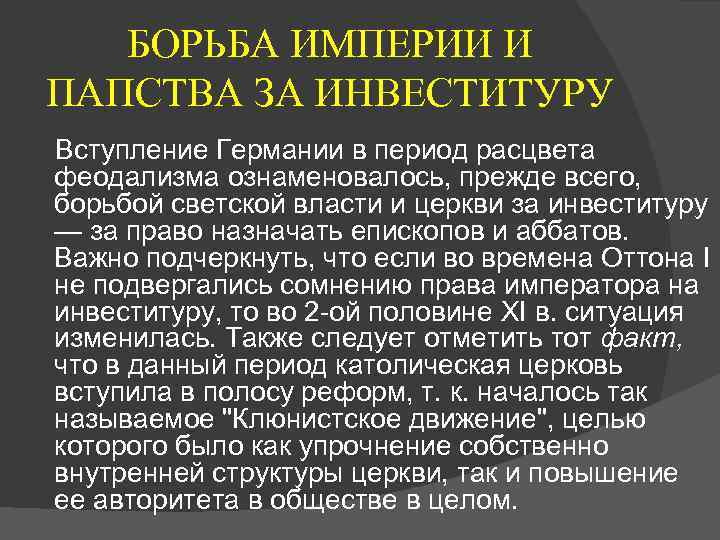 БОРЬБА ИМПЕРИИ И ПАПСТВА ЗА ИНВЕСТИТУРУ

Вступление Германии в период расцвета феодализма ознаменовалось, прежде всего, борьбой светской власти и церкви за инвеституру — за право назначать епископов и аббатов. Важно подчеркнуть, что если во времена Оттона I не подвергались сомнению права императора на инвеституру, то во 2-ой половине XI в. ситуация изменилась. Также следует отметить тот факт, что в данный период католическая церковь вступила в полосу реформ, т. к. началось так называемое "Клюнистское движение", целью которого было как упрочнение собственно внутренней структуры церкви, так и повышение ее авторитета в обществе в целом.